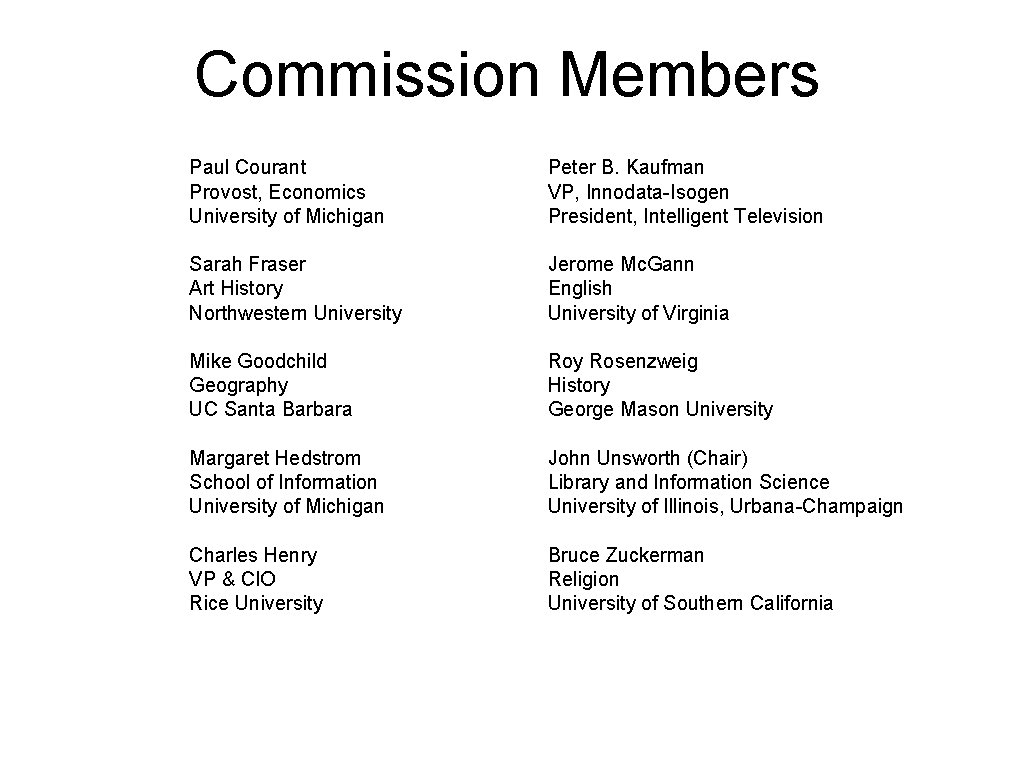 Commission Members

Paul Courant
Provost, Economics
University of Michigan

Sarah Fraser
Art History
Northwestern University

Mike Goodchild
Geography
UC Santa Barbara

Margaret Hedstrom
School of Information
University of Michigan

Charles Henry
VP & CIO
Rice University

Peter B. Kaufman
VP, Innodata-Isogen
President, Intelligent Television

Jerome Mc.Gann
English
University of Virginia

Roy Rosenzweig
History
George Mason University

John Unsworth (Chair)
Library and Information Science
University of Illinois, Urbana-Champaign

Bruce Zuckerman
Religion
University of Southern California